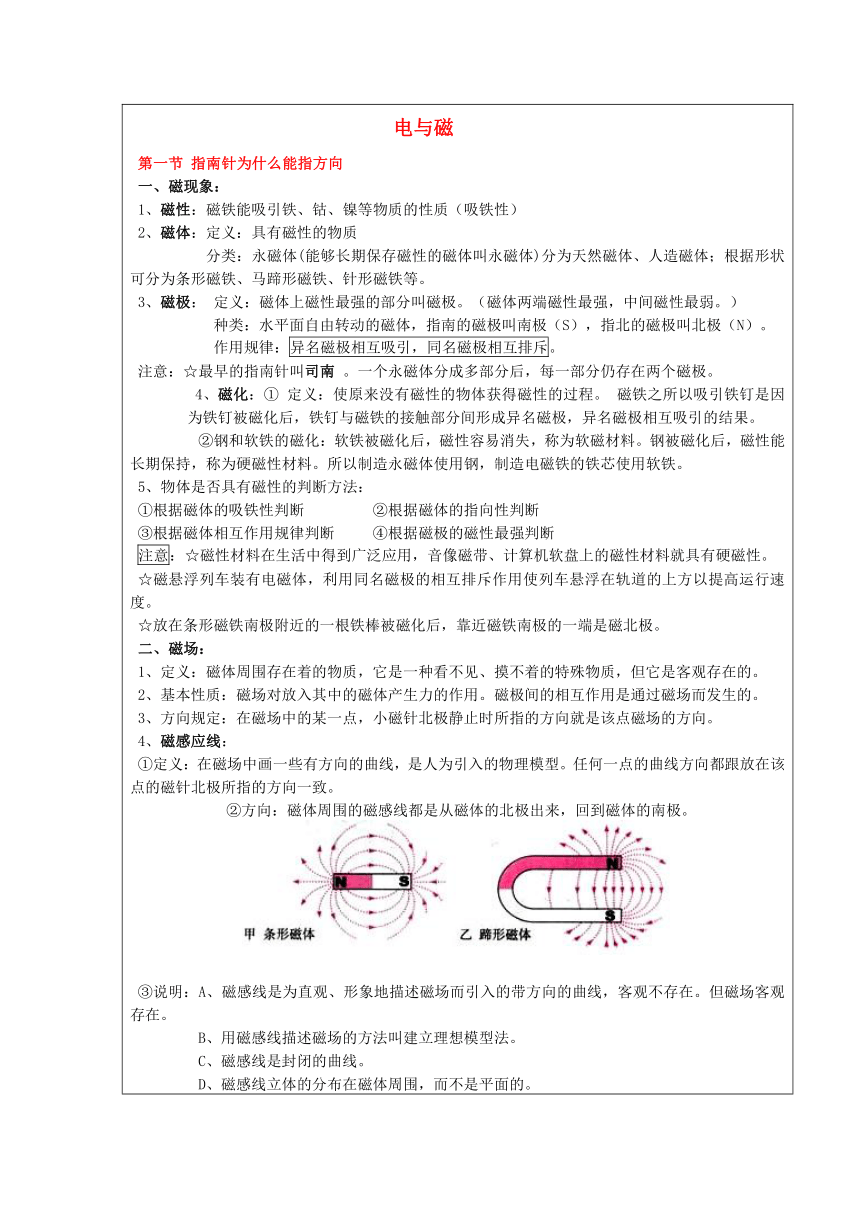 电与磁

第一节 指南针为什么能指方向

一、磁现象：

1、磁性：磁铁能吸引铁、钴、镍等物质的性质（吸铁性）

2、磁体：定义：具有磁性的物质

分类：永磁体(能够长期保存磁性的磁体叫永磁体)分为天然磁体、人造磁体；根据形状可分为条形磁铁、马蹄形磁铁、针形磁铁等。

3、磁极： 定义：磁体上磁性最强的部分叫磁极。（磁体两端磁性最强，中间磁性最弱。）

种类：水平面自由转动的磁体，指南的磁极叫南极（S），指北的磁极叫北极（N）。

作用规律：异名磁极相互吸引，同名磁极相互排斥。

注意：☆最早的指南针叫司南 。一个永磁体分成多部分后，每一部分仍存在两个磁极。

4、磁化：① 定义：使原来没有磁性的物体获得磁性的过程。 磁铁之所以吸引铁钉是因为铁钉被磁化后，铁钉与磁铁的接触部分间形成异名磁极，异名磁极相互吸引的结果。

②钢和软铁的磁化：软铁被磁化后，磁性容易消失，称为软磁材料。钢被磁化后，磁性能长期保持，称为硬磁性材料。所以制造永磁体使用钢，制造电磁铁的铁芯使用软铁。

5、物体是否具有磁性的判断方法：

①根据磁体的吸铁性判断 ②根据磁体的指向性判断

③根据磁体相互作用规律判断 ④根据磁极的磁性最强判断

注意：☆磁性材料在生活中得到广泛应用，音像磁带、计算机软盘上的磁性材料就具有硬磁性。

☆磁悬浮列车装有电磁体，利用同名磁极的相互排斥作用使列车悬浮在轨道的上方以提高运行速度。

☆放在条形磁铁南极附近的一根铁棒被磁化后，靠近磁铁南极的一端是磁北极。

二、磁场：

1、定义：磁体周围存在着的物质，它是一种看不见、摸不着的特殊物质，但它是客观存在的。

2、基本性质：磁场对放入其中的磁体产生力的作用。磁极间的相互作用是通过磁场而发生的。

3、方向规定：在磁场中的某一点，小磁针北极静止时所指的方向就是该点磁场的方向。

4、磁感应线：

①定义：在磁场中画一些有方向的曲线，是人为引入的物理模型。任何一点的曲线方向都跟放在该点的磁针北极所指的方向一致。

②方向：磁体周围的磁感线都是从磁体的北极出来，回到磁体的南极。

N S

甲 条形磁体

N S

乙 蹄形磁体

③说明：A、磁感线是为直观、形象地描述磁场而引入的带方向的曲线，客观不存在。但磁场客观存在。

B、用磁感线描述磁场的方法叫建立理想模型法。

C、磁感线是封闭的曲线。

D、磁感线立体的分布在磁体周围，而不是平面的。